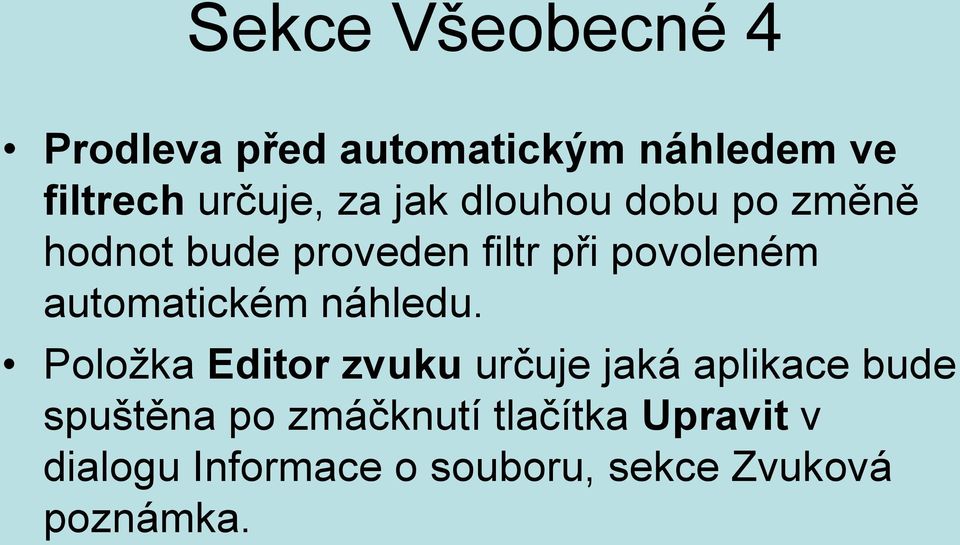 Sekce Všeobecné 4

• Prodleva před automatickým náhledem ve filtrech určuje, za jak dlouhou dobu po změně hodnot bude proveden filtr při povoleném automatickém náhledu.

• Položka Editor zvuku určuje jaká aplikace bude spuštěna po zmáčknutí tlačítka Upravit v dialogu Informace o souboru, sekce Zvuková poznámka.